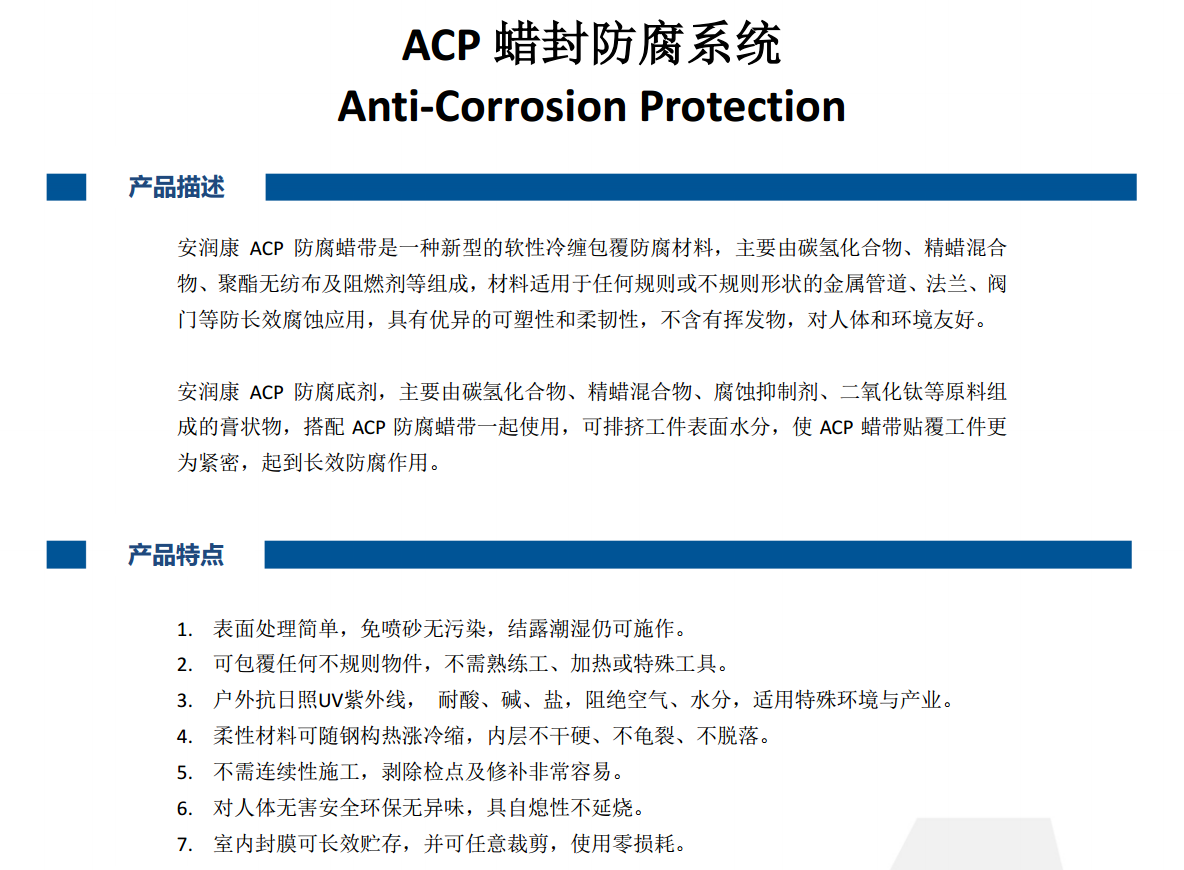 ACP 蜡封防腐系统
Anti-Corrosion Protection

产品描述

安润康 ACP 防腐蜡带是一种新型的软性冷缠包覆防腐材料，主要由碳氢化合物、精蜡混合物、聚酯无纺布及阻燃剂等组成，材料适用于任何规则或不规则形状的金属管道、法兰、阀门等防长效腐蚀应用，具有优异的可塑性和柔韧性，不含有挥发物，对人体和环境友好。

安润康 ACP 防腐底剂，主要由碳氢化合物、精蜡混合物、腐蚀抑制剂、二氧化钛等原料组成的膏状物，搭配 ACP 防腐蜡带一起使用，可排挤工件表面水分，使 ACP 蜡带贴覆工件更为紧密，起到长效防腐作用。

产品特点

1. 表面处理简单，免喷砂无污染，结露潮湿仍可施作。
2. 可包覆任何不规则物件，不需熟练工、加热或特殊工具。
3. 户外抗日照UV紫外线， 耐酸、碱、盐，阻绝空气、水分，适用特殊环境与产业。
4. 柔性材料可随钢构热涨冷缩，内层不干硬、不龟裂、不脱落。
5. 不需连续性施工，剥除检点及修补非常容易。
6. 对人体无害安全环保无异味，具自熄性不延烧。
7. 室内封膜可长效贮存，并可任意裁剪，使用零损耗。